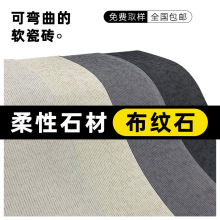 可弯曲的
软瓷砖。

免费取样 全国包邮

柔性石材 布纹石